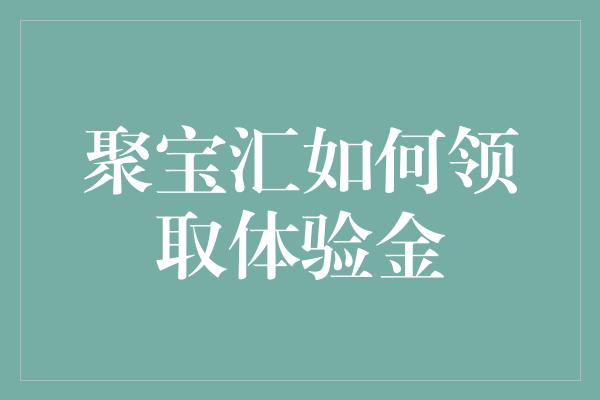 聚宝汇如何领取体验金